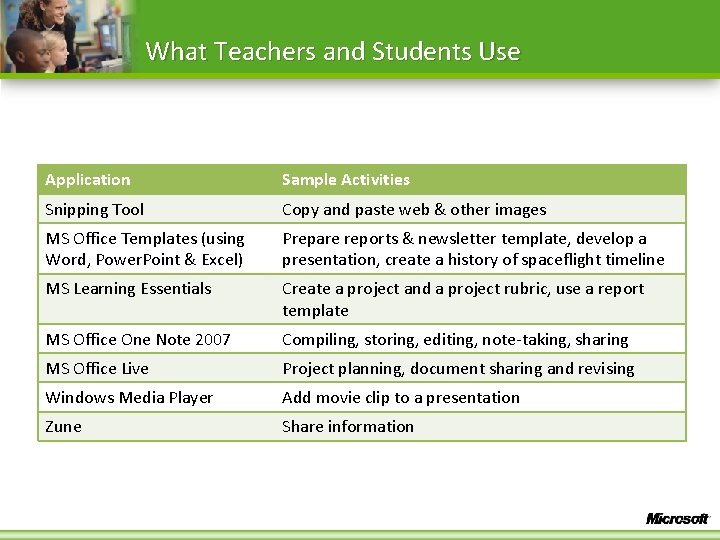 What Teachers and Students Use

| Application | Sample Activities |
|---|---|
| Snipping Tool | Copy and paste web & other images |
| MS Office Templates (using Word, PowerPoint & Excel) | Prepare reports & newsletter template, develop a presentation, create a history of spaceflight timeline |
| MS Learning Essentials | Create a project and a project rubric, use a report template |
| MS Office One Note 2007 | Compiling, storing, editing, note-taking, sharing |
| MS Office Live | Project planning, document sharing and revising |
| Windows Media Player | Add movie clip to a presentation |
| Zune | Share information |

Microsoft